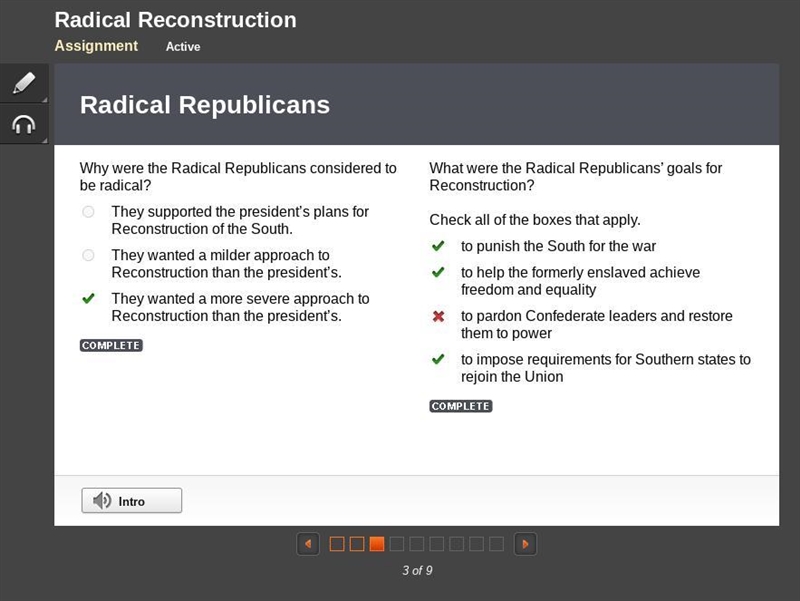 Radical Reconstruction
Assignment Active

Radical Republicans

Why were the Radical Republicans considered to be radical?

They supported the president's plans for Reconstruction of the South.

They wanted a milder approach to Reconstruction than the president's.

They wanted a more severe approach to Reconstruction than the president's.

COMPLETE

What were the Radical Republicans' goals for Reconstruction?

Check all of the boxes that apply.

to punish the South for the war

to help the formerly enslaved achieve freedom and equality

to pardon Confederate leaders and restore them to power

to impose requirements for Southern states to rejoin the Union

COMPLETE

Intro

3 of 9